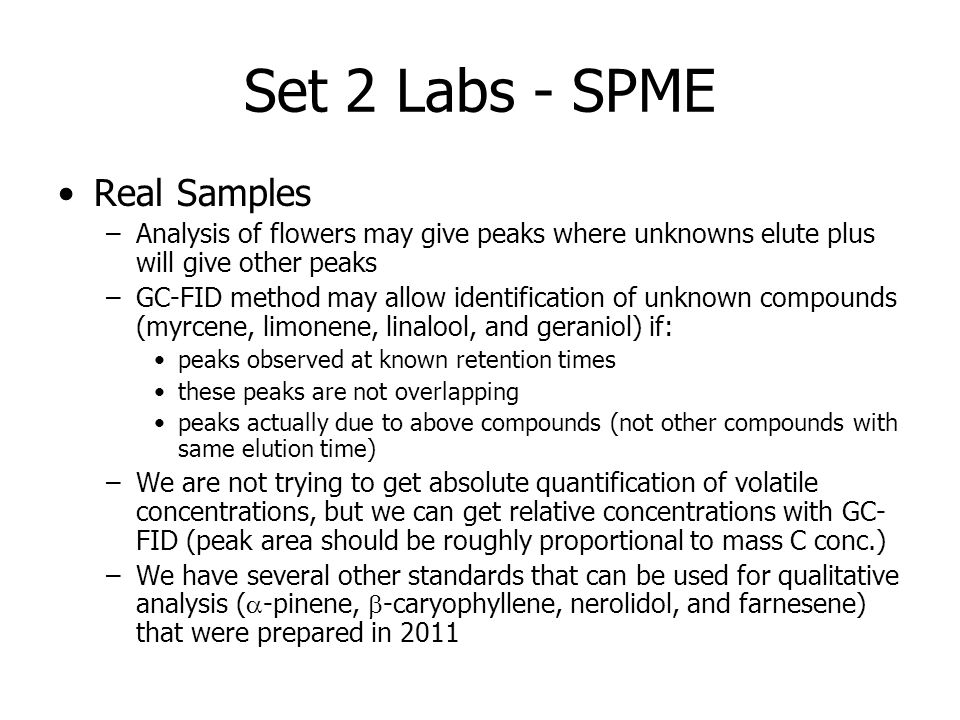 Set 2 Labs - SPME

• Real Samples
– Analysis of flowers may give peaks where unknowns elute plus will give other peaks
– GC-FID method may allow identification of unknown compounds (myrcene, limonene, linalool, and geraniol) if:
• peaks observed at known retention times
• these peaks are not overlapping
• peaks actually due to above compounds (not other compounds with same elution time)
– We are not trying to get absolute quantification of volatile concentrations, but we can get relative concentrations with GC-FID (peak area should be roughly proportional to mass C conc.)
– We have several other standards that can be used for qualitative analysis ($\alpha$-pinene, $\beta$-caryophyllene, nerolidol, and farnesene) that were prepared in 2011